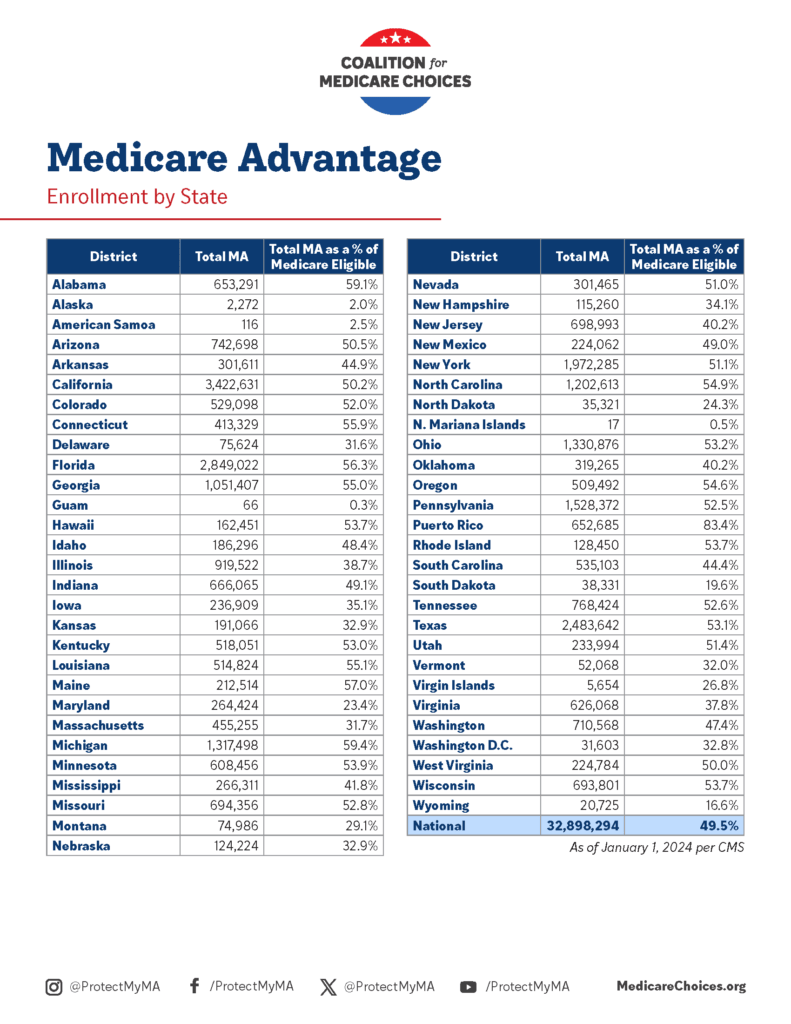 COALITION for MEDICARE CHOICES

Medicare Advantage

Enrollment by State

| District | Total MA | Total MA as a % of Medicare Eligible |
|---|---|---|
| Alabama | 653,291 | 59.1% |
| Alaska | 2,272 | 2.0% |
| American Samoa | 116 | 2.5% |
| Arizona | 742,698 | 50.5% |
| Arkansas | 301,611 | 44.9% |
| California | 3,422,631 | 50.2% |
| Colorado | 529,098 | 52.0% |
| Connecticut | 413,329 | 55.9% |
| Delaware | 75,624 | 31.6% |
| Florida | 2,849,022 | 56.3% |
| Georgia | 1,051,407 | 55.0% |
| Guam | 66 | 0.3% |
| Hawaii | 162,451 | 53.7% |
| Idaho | 186,296 | 48.4% |
| Illinois | 919,522 | 38.7% |
| Indiana | 666,065 | 49.1% |
| Iowa | 236,909 | 35.1% |
| Kansas | 191,066 | 32.9% |
| Kentucky | 518,051 | 53.0% |
| Louisiana | 514,824 | 55.1% |
| Maine | 212,514 | 57.0% |
| Maryland | 264,424 | 23.4% |
| Massachusetts | 455,255 | 31.7% |
| Michigan | 1,317,498 | 59.4% |
| Minnesota | 608,456 | 53.9% |
| Mississippi | 266,311 | 41.8% |
| Missouri | 694,356 | 52.8% |
| Montana | 74,986 | 29.1% |
| Nebraska | 124,224 | 32.9% |

| District | Total MA | Total MA as a % of Medicare Eligible |
|---|---|---|
| Nevada | 301,465 | 51.0% |
| New Hampshire | 115,260 | 34.1% |
| New Jersey | 698,993 | 40.2% |
| New Mexico | 224,062 | 49.0% |
| New York | 1,972,285 | 51.1% |
| North Carolina | 1,202,613 | 54.9% |
| North Dakota | 35,321 | 24.3% |
| N. Mariana Islands | 17 | 0.5% |
| Ohio | 1,330,876 | 53.2% |
| Oklahoma | 319,265 | 40.2% |
| Oregon | 509,492 | 54.6% |
| Pennsylvania | 1,528,372 | 52.5% |
| Puerto Rico | 652,685 | 83.4% |
| Rhode Island | 128,450 | 53.7% |
| South Carolina | 535,103 | 44.4% |
| South Dakota | 38,331 | 19.6% |
| Tennessee | 768,424 | 52.6% |
| Texas | 2,483,642 | 53.1% |
| Utah | 233,994 | 51.4% |
| Vermont | 52,068 | 32.0% |
| Virgin Islands | 5,654 | 26.8% |
| Virginia | 626,068 | 37.8% |
| Washington | 710,568 | 47.4% |
| Washington D.C. | 31,603 | 32.8% |
| West Virginia | 224,784 | 50.0% |
| Wisconsin | 693,801 | 53.7% |
| Wyoming | 20,725 | 16.6% |
| National | 32,898,294 | 49.5% |

As of January 1, 2024 per CMS

@ProtectMyMA /ProtectMyMA @ProtectMyMA /ProtectMyMA MedicareChoices.org